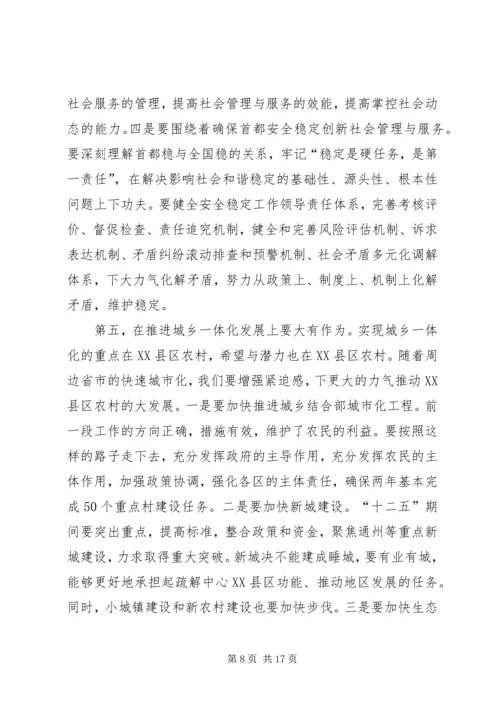 社会服务的管理，提高社会管理与服务的效能，提高掌控社会动态的能力。四是要围绕着确保首都安全稳定创新社会管理与服务。要深刻理解首都稳与全国稳的关系，牢记“稳定是硬任务，是第一责任”，在解决影响社会和谐稳定的基础性、源头性、根本性问题上下功夫。要健全安全稳定工作领导责任体系，完善考核评价、督促检查、责任追究机制，健全和完善风险评估机制、诉求表达机制、矛盾纠纷滚动排查和预警机制、社会矛盾多元化调解体系，下大力气化解矛盾，努力从政策上、制度上、机制上化解矛盾，维护稳定。

第五，在推进城乡一体化发展上要大有作为。实现城乡一体化的重点在XX县区农村，希望与潜力也在XX县区农村。随着周边省市的快速城市化，我们要增强紧迫感，下更大的力气推动XX县区农村的大发展。一是要加快推进城乡结合部城市化工程。前一段工作的方向正确，措施有效，维护了农民的利益。要按照这样的路子走下去，充分发挥政府的主导作用，充分发挥农民的主体作用，加强政策协调，强化各区的主体责任，确保两年基本完成50个重点村建设任务。二是要加快新城建设。“十二五”期间要突出重点，提高标准，整合政策和资金，聚焦通州等重点新城建设，力求取得重大突破。新城决不能建成睡城，要有业有城，能够更好地承担起疏解中心XX县区功能、推动地区发展的任务。同时，小城镇建设和新农村建设也要加快步伐。三是要加快生态

第8页 共17页